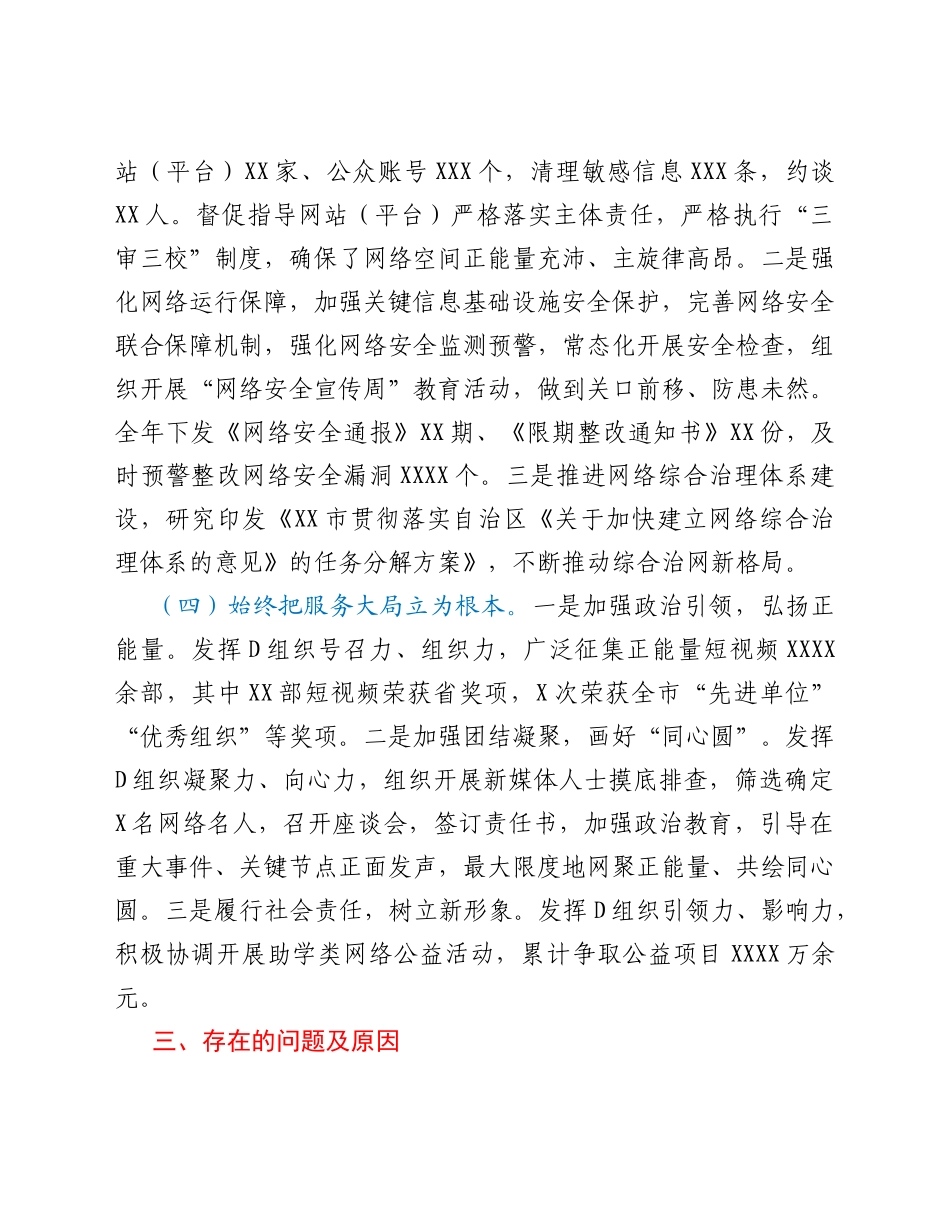 站（平台）XX家、公众账号XXX个，清理敏感信息XXX条，约谈XX人。督促指导网站（平台）严格落实主体责任，严格执行“三审三校”制度，确保了网络空间正能量充沛、主旋律高昂。二是强化网络运行保障，加强关键信息基础设施安全保护，完善网络安全联合保障机制，强化网络安全监测预警，常态化开展安全检查，组织开展“网络安全宣传周”教育活动，做到关口前移、防患未然。全年下发《网络安全通报》XX期、《限期整改通知书》XX份，及时预警整改网络安全漏洞XXXX个。三是推进网络综合治理体系建设，研究印发《XX市贯彻落实自治区《关于加快建立网络综合治理体系的意见》的任务分解方案》，不断推动综合治网新格局。

（四）始终把服务大局立为根本。一是加强政治引领，弘扬正能量。发挥D组织号召力、组织力，广泛征集正能量短视频XXXX余部，其中XX部短视频荣获省奖项，X次荣获全市“先进单位”“优秀组织”等奖项。二是加强团结凝聚，画好“同心圆”。发挥D组织凝聚力、向心力，组织开展新媒体人士摸底排查，筛选确定X名网络名人，召开座谈会，签订责任书，加强政治教育，引导在重大事件、关键节点正面发声，最大限度地网聚正能量、共绘同心圆。三是履行社会责任，树立新形象。发挥D组织引领力、影响力，积极协调开展助学类网络公益活动，累计争取公益项目XXXX万余元。

三、存在的问题及原因